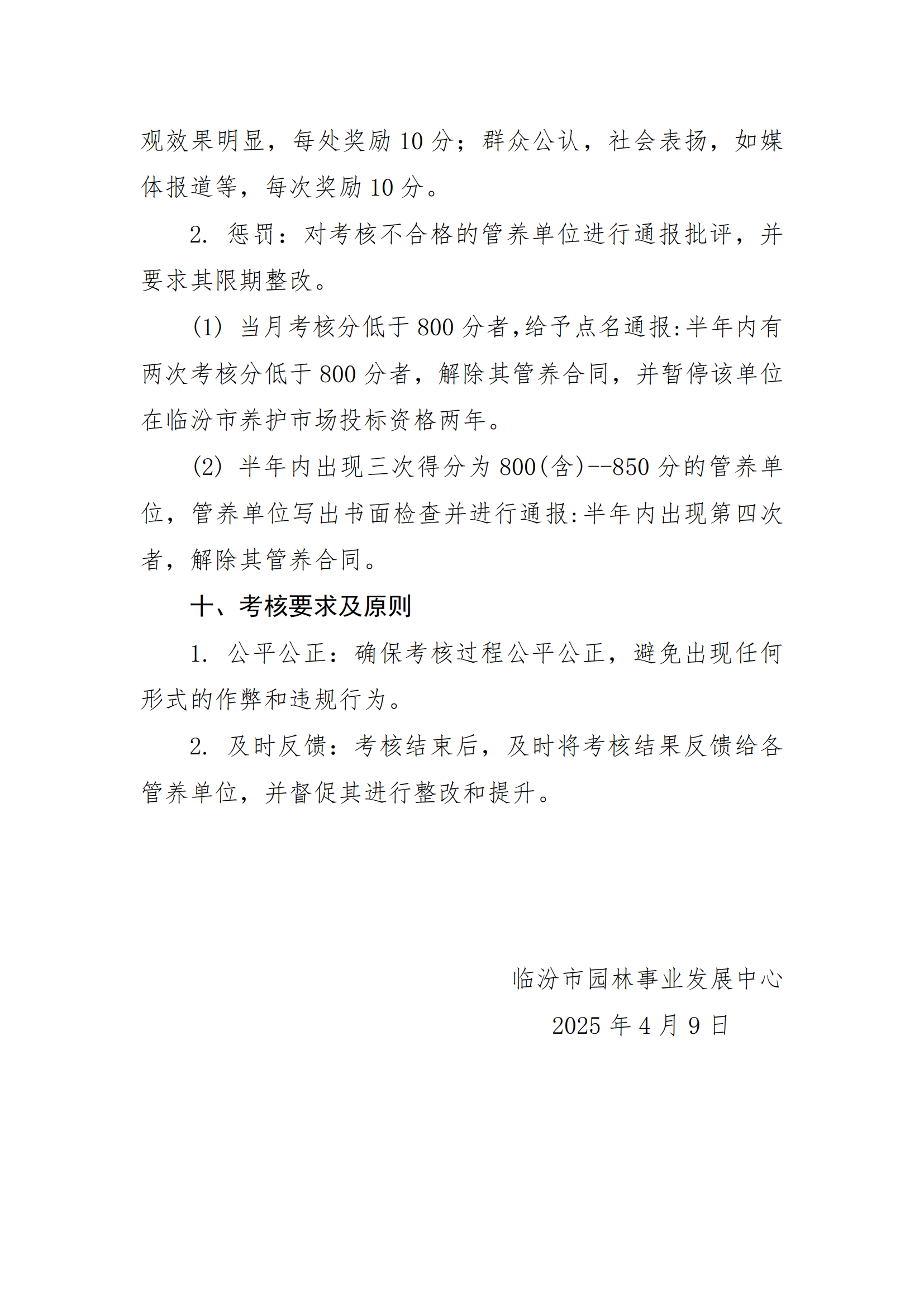 观效果明显，每处奖励 10 分；群众公认，社会表扬，如媒体报道等，每次奖励 10 分。

2. 惩罚：对考核不合格的管养单位进行通报批评，并要求其限期整改。

(1) 当月考核分低于 800 分者,给予点名通报:半年内有两次考核分低于 800 分者，解除其管养合同，并暂停该单位在临汾市养护市场投标资格两年。

(2) 半年内出现三次得分为 800(含)--850 分的管养单位，管养单位写出书面检查并进行通报:半年内出现第四次者，解除其管养合同。

十、考核要求及原则

1. 公平公正：确保考核过程公平公正，避免出现任何形式的作弊和违规行为。

2. 及时反馈：考核结束后，及时将考核结果反馈给各管养单位，并督促其进行整改和提升。

临汾市园林事业发展中心

2025 年 4 月 9 日